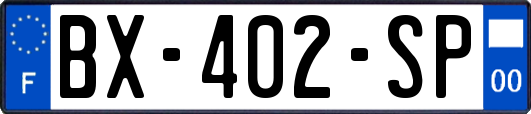 F
BX-402-SP
00